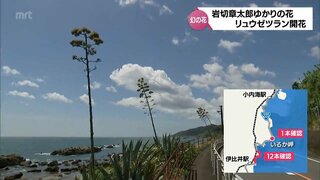 mrt

幻の花

岩切章太郎ゆかりの花
リュウゼツラン開花

小内海駅

1本確認

いるか岬

伊比井駅

12本確認